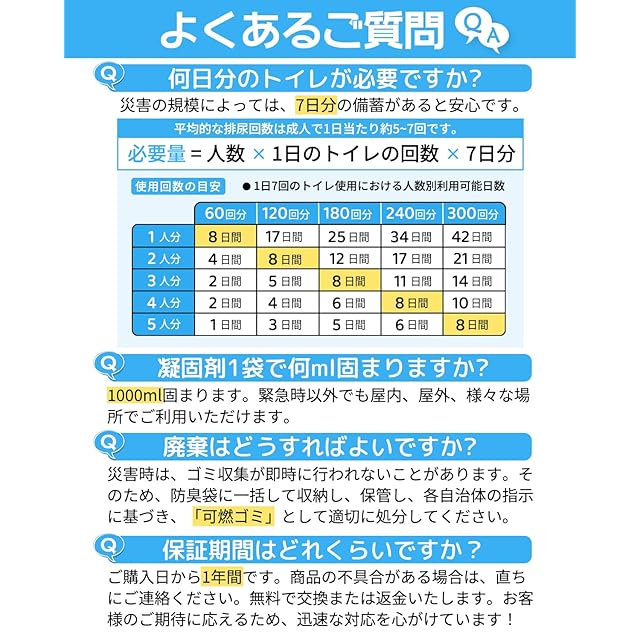 よくあるご質問 Q A

Q 何日分のトイレが必要ですか?

災害の規模によっては、7日分の備蓄があると安心です。

平均的な排尿回数は成人で1日当たり約5~7回です。

必要量 = 人数 × 1日のトイレの回数 × 7日分

使用回数の目安 ●1日7回のトイレ使用における人数別利用可能日数

| | 60回分 | 120回分 | 180回分 | 240回分 | 300回分 |
|---|---|---|---|---|---|
| 1人分 | 8日間 | 17日間 | 25日間 | 34日間 | 42日間 |
| 2人分 | 4日間 | 8日間 | 12日間 | 17日間 | 21日間 |
| 3人分 | 2日間 | 5日間 | 8日間 | 11日間 | 14日間 |
| 4人分 | 2日間 | 4日間 | 6日間 | 8日間 | 10日間 |
| 5人分 | 1日間 | 3日間 | 5日間 | 6日間 | 8日間 |

Q 凝固剤1袋で何ml固まりますか?

1000ml固まります。緊急時以外でも屋内、屋外、様々な場所でご利用いただけます。

Q 廃棄はどうすればよいですか?

災害時は、ゴミ収集が即時に行われないことがあります。そのため、防臭袋に一括して収納し、保管し、各自治体の指示に基づき、「可燃ゴミ」として適切に処分してください。

Q 保証期間はどれくらいですか?

ご購入日から1年間です。商品の不具合がある場合は、直ちにご連絡ください。無料で交換または返金いたします。お客様のご期待に応えるため、迅速な対応を心がけています！